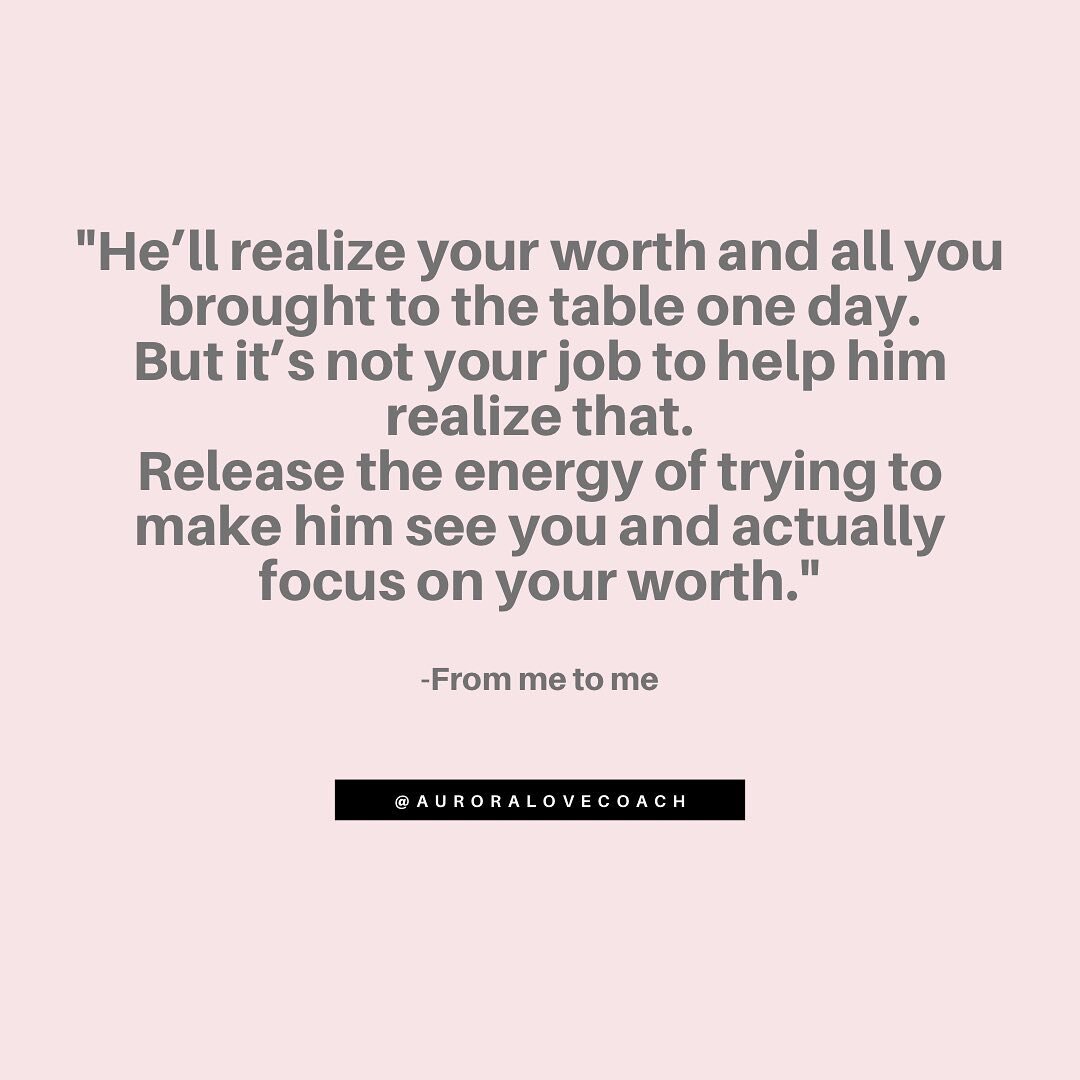 "He’ll realize your worth and all you brought to the table one day.
But it’s not your job to help him realize that.
Release the energy of trying to make him see you and actually focus on your worth."

-From me to me

@AURORALOVECOACH